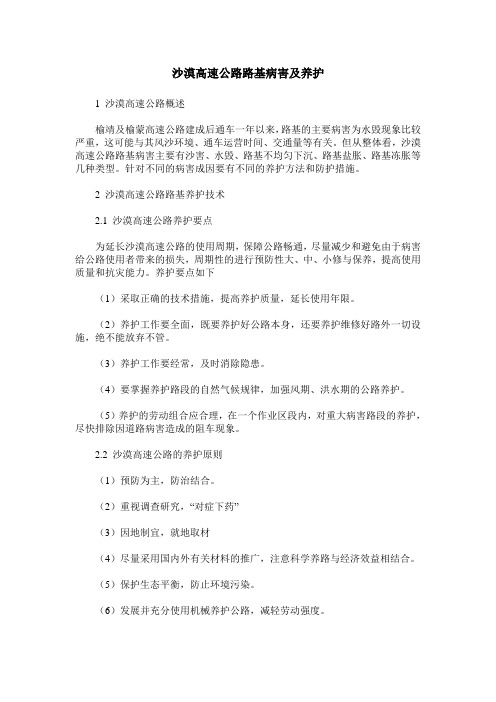 沙漠高速公路路基病害及养护

1 沙漠高速公路概述

榆靖及榆蒙高速公路建成后通车一年以来，路基的主要病害为水毁现象比较严重，这可能与其风沙环境、通车运营时间、交通量等有关。但从整体看，沙漠高速公路路基病害主要有沙害、水毁、路基不均匀下沉、路基盐胀、路基冻胀等几种类型。针对不同的病害成因要有不同的养护方法和防护措施。

2 沙漠高速公路路基养护技术

2.1 沙漠高速公路养护要点

为延长沙漠高速公路的使用周期，保障公路畅通，尽量减少和避免由于病害给公路使用者带来的损失，周期性的进行预防性大、中、小修与保养，提高使用质量和抗灾能力。养护要点如下

（1）采取正确的技术措施，提高养护质量，延长使用年限。

（2）养护工作要全面，既要养护好公路本身，还要养护维修好路外一切设施，绝不能放弃不管。

（3）养护工作要经常，及时消除隐患。

（4）要掌握养护路段的自然气候规律，加强风期、洪水期的公路养护。

（5）养护的劳动组合应合理，在一个作业区段内，对重大病害路段的养护，尽快排除因道路病害造成的阻车现象。

2.2 沙漠高速公路的养护原则

（1）预防为主，防治结合。

（2）重视调查研究，“对症下药”

（3）因地制宜，就地取材

（4）尽量采用国内外有关材料的推广，注意科学养路与经济效益相结合。

（5）保护生态平衡，防止环境污染。

（6）发展并充分使用机械养护公路，减轻劳动强度。